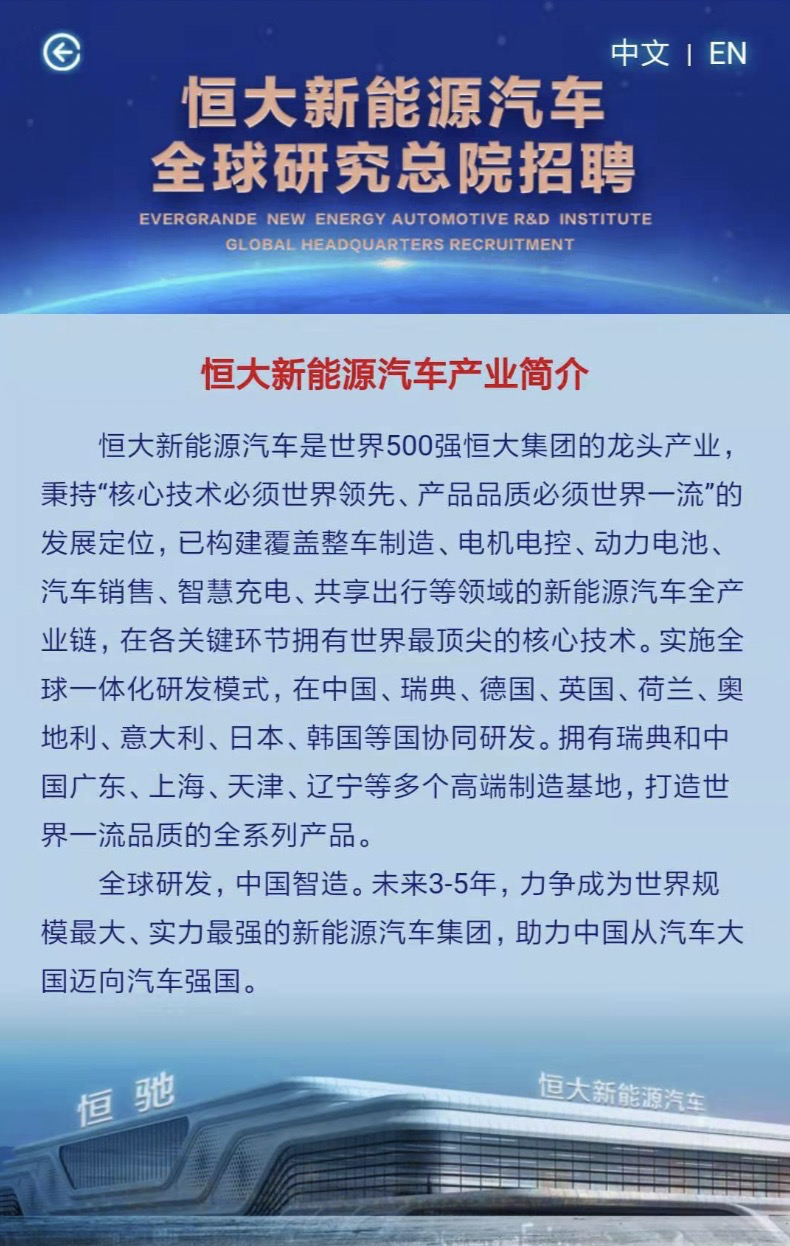 中文 | EN

恒大新能源汽车
全球研究总院招聘

EVERGRANDE NEW ENERGY AUTOMOTIVE R&D INSTITUTE
GLOBAL HEADQUARTERS RECRUITMENT

恒大新能源汽车产业简介

恒大新能源汽车是世界500强恒大集团的龙头产业，秉持“核心技术必须世界领先、产品品质必须世界一流”的发展定位，已构建覆盖整车制造、电机电控、动力电池、汽车销售、智慧充电、共享出行等领域的新能源汽车全产业链，在各关键环节拥有世界最顶尖的核心技术。实施全球一体化研发模式，在中国、瑞典、德国、英国、荷兰、奥地利、意大利、日本、韩国等国协同研发。拥有瑞典和中国广东、上海、天津、辽宁等多个高端制造基地，打造世界一流品质的全系列产品。

全球研发，中国智造。未来3-5年，力争成为世界规模最大、实力最强的新能源汽车集团，助力中国从汽车大国迈向汽车强国。

恒驰

恒大新能源汽车